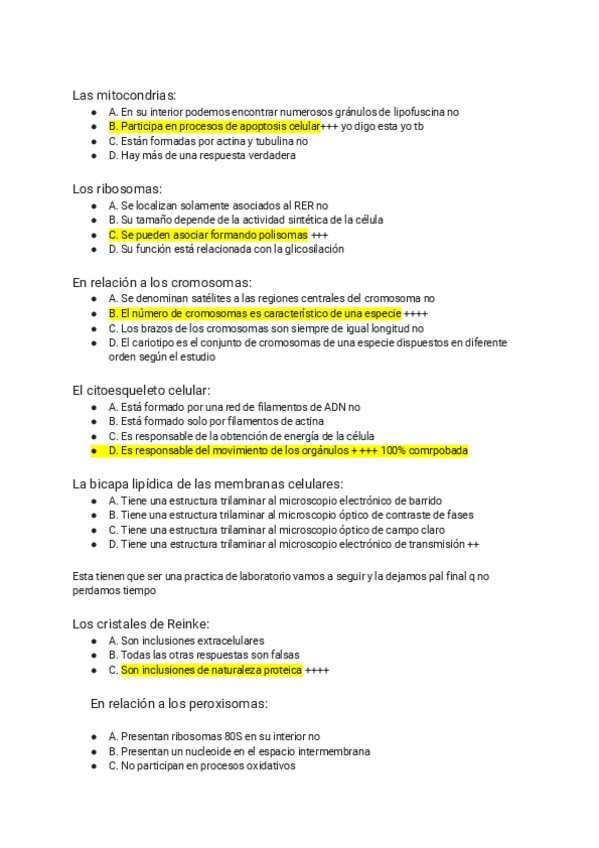 Las mitocondrias:

- A. En su interior podemos encontrar numerosos gránulos de lipofuscina no
- B. Participa en procesos de apoptosis celular+++ yo digo esta yo tb
- C. Están formadas por actina y tubulina no
- D. Hay más de una respuesta verdadera

Los ribosomas:

- A. Se localizan solamente asociados al RER no
- B. Su tamaño depende de la actividad sintética de la célula
- C. Se pueden asociar formando polisomas +++
- D. Su función está relacionada con la glicosilación

En relación a los cromosomas:

- A. Se denominan satélites a las regiones centrales del cromosoma no
- B. El número de cromosomas es característico de una especie ++++
- C. Los brazos de los cromosomas son siempre de igual longitud no
- D. El cariotipo es el conjunto de cromosomas de una especie dispuestos en diferente orden según el estudio

El citoesqueleto celular:

- A. Está formado por una red de filamentos de ADN no
- B. Está formado solo por filamentos de actina
- C. Es responsable de la obtención de energía de la célula
- D. Es responsable del movimiento de los orgánulos + +++ 100% comrpobada

La bicapa lipídica de las membranas celulares:

- A. Tiene una estructura trilaminar al microscopio electrónico de barrido
- B. Tiene una estructura trilaminar al microscopio óptico de contraste de fases
- C. Tiene una estructura trilaminar al microscopio óptico de campo claro
- D. Tiene una estructura trilaminar al microscopio electrónico de transmisión ++

Esta tienen que ser una practica de laboratorio vamos a seguir y la dejamos pal final q no perdamos tiempo

Los cristales de Reinke:

- A. Son inclusiones extracelulares
- B. Todas las otras respuestas son falsas
- C. Son inclusiones de naturaleza proteica ++++

En relación a los peroxisomas:

- A. Presentan ribosomas 80S en su interior no
- B. Presentan un nucleoide en el espacio intermembrana
- C. No participan en procesos oxidativos